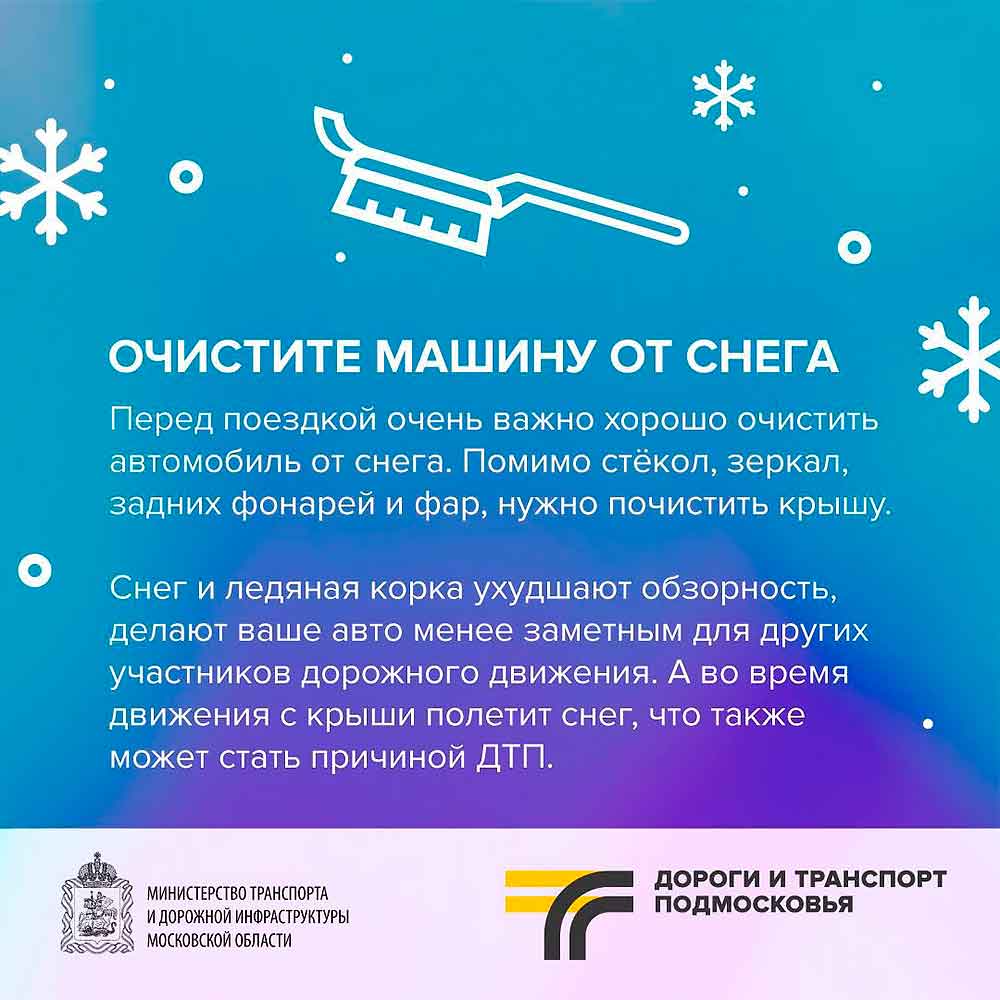 ОЧИСТИТЕ МАШИНУ ОТ СНЕГА

Перед поездкой очень важно хорошо очистить автомобиль от снега. Помимо стёкол, зеркал, задних фонарей и фар, нужно почистить крышу.

Снег и ледяная корка ухудшают обзорность, делают ваше авто менее заметным для других участников дорожного движения. А во время движения с крыши полетит снег, что также может стать причиной ДТП.

МИНИСТЕРСТВО ТРАНСПОРТА
И ДОРОЖНОЙ ИНФРАСТРУКТУРЫ
МОСКОВСКОЙ ОБЛАСТИ

ДОРОГИ И ТРАНСПОРТ
ПОДМОСКОВЬЯ